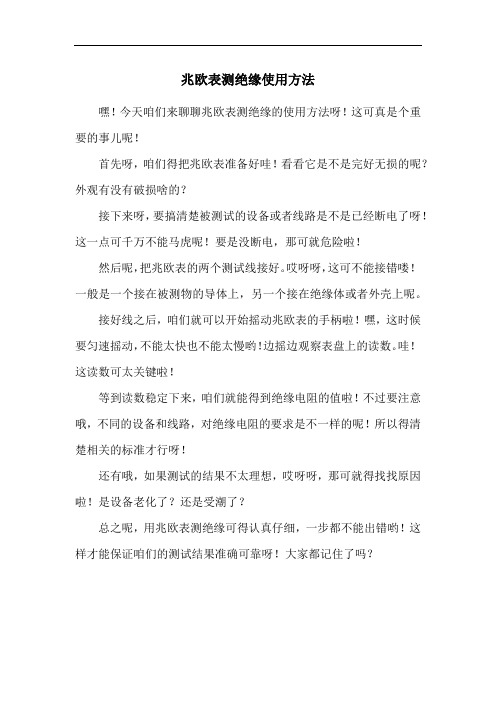 兆欧表测绝缘使用方法

嘿！今天咱们来聊聊兆欧表测绝缘的使用方法呀！这可真是个重要的事儿呢！

首先呀，咱们得把兆欧表准备好哇！看看它是不是完好无损的呢？外观有没有破损啥的？

接下来呀，要搞清楚被测试的设备或者线路是不是已经断电了呀！这一点可千万不能马虎呢！要是没断电，那可就危险啦！

然后呢，把兆欧表的两个测试线接好。哎呀呀，这可不能接错喽！一般是一个接在被测物的导体上，另一个接在绝缘体或者外壳上呢。

接好线之后，咱们就可以开始摇动兆欧表的手柄啦！嘿，这时候要匀速摇动，不能太快也不能太慢哟！边摇边观察表盘上的读数。哇！这读数可太关键啦！

等到读数稳定下来，咱们就能得到绝缘电阻的值啦！不过要注意哦，不同的设备和线路，对绝缘电阻的要求是不一样的呢！所以得清楚相关的标准才行呀！

还有哦，如果测试的结果不太理想，哎呀呀，那可就得找找原因啦！是设备老化了？还是受潮了？

总之呢，用兆欧表测绝缘可得认真仔细，一步都不能出错哟！这样才能保证咱们的测试结果准确可靠呀！大家都记住了吗？